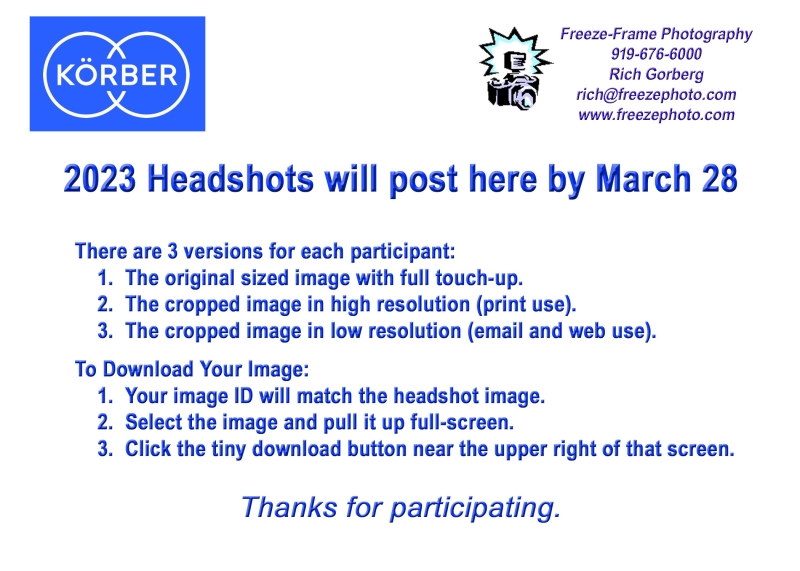 KÖRBER

Freeze-Frame Photography
919-676-6000
Rich Gorberg
rich@freezephoto.com
www.freezephoto.com

2023 Headshots will post here by March 28

There are 3 versions for each participant:
1. The original sized image with full touch-up.
2. The cropped image in high resolution (print use).
3. The cropped image in low resolution (email and web use).

To Download Your Image:
1. Your image ID will match the headshot image.
2. Select the image and pull it up full-screen.
3. Click the tiny download button near the upper right of that screen.

Thanks for participating.